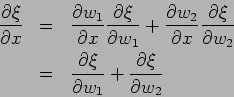 $\frac{\partial \xi}{\partial x} = \frac{\partial w_1}{\partial x}\frac{\partial \xi}{\partial w_1} + \frac{\partial w_2}{\partial x}\frac{\partial \xi}{\partial w_2}$

$= \frac{\partial \xi}{\partial w_1} + \frac{\partial \xi}{\partial w_2}$